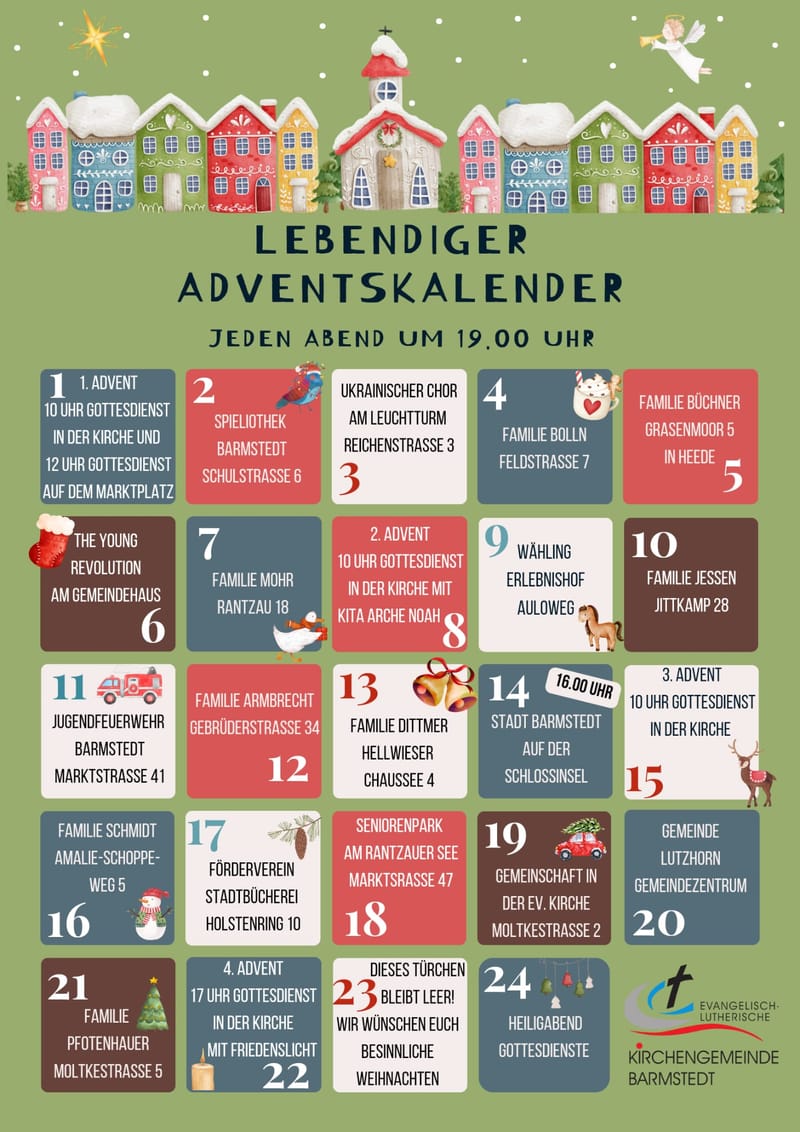 LEBENDIGER ADVENTSKALENDER

JEDEN ABEND UM 19.00 UHR

1
1. ADVENT
10 UHR GOTTESDIENST IN DER KIRCHE UND 12 UHR GOTTESDIENST AUF DEM MARKTPLATZ

2
SPIELIOTHEK BARMSTEDT SCHULSTRASSE 6

UKRAINISCHER CHOR AM LEUCHTTURM REICHENSTRASSE 3
3

4
FAMILIE BOLLN FELDSTRASSE 7

FAMILIE BÜCHNER GRASENMOOR 5 IN HEEDE
5

THE YOUNG REVOLUTION AM GEMEINDEHAUS
6

7
FAMILIE MOHR RANTZAU 18

2. ADVENT
10 UHR GOTTESDIENST IN DER KIRCHE MIT KITA ARCHE NOAH
8

9
WÄHLING ERLEBNISHOF AULOWEG

10
FAMILIE JESSEN JITTKAMP 28

11
JUGENDFEUERWEHR BARMSTEDT MARKTSTRASSE 41

FAMILIE ARMBRECHT GEBRÜDERSTRASSE 34
12

13
FAMILIE DITTMER HELLWIESER CHAUSSEE 4

14
16.00 UHR
STADT BARMSTEDT AUF DER SCHLOSSINSEL

3. ADVENT
10 UHR GOTTESDIENST IN DER KIRCHE
15

FAMILIE SCHMIDT AMALIE-SCHOPPE-WEG 5
16

17
FÖRDERVEREIN STADTBÜCHEREI HOLSTENRING 10

SENIORENPARK AM RANTZAUER SEE MARKTSRASSE 47
18

19
GEMEINSCHAFT IN DER EV. KIRCHE MOLTKESTRASSE 2

GEMEINDE LUTZHORN GEMEINDEZENTRUM
20

21
FAMILIE PFOTENHAUER MOLTKESTRASSE 5

4. ADVENT
17 UHR GOTTESDIENST IN DER KIRCHE MIT FRIEDENSLICHT
22

23
DIESES TÜRCHEN BLEIBT LEER! WIR WÜNSCHEN EUCH BESINNLICHE WEIHNACHTEN

24
HEILIGABEND GOTTESDIENSTE

EVANGELISCH-LUTHERISCHE
KIRCHENGEMEINDE BARMSTEDT